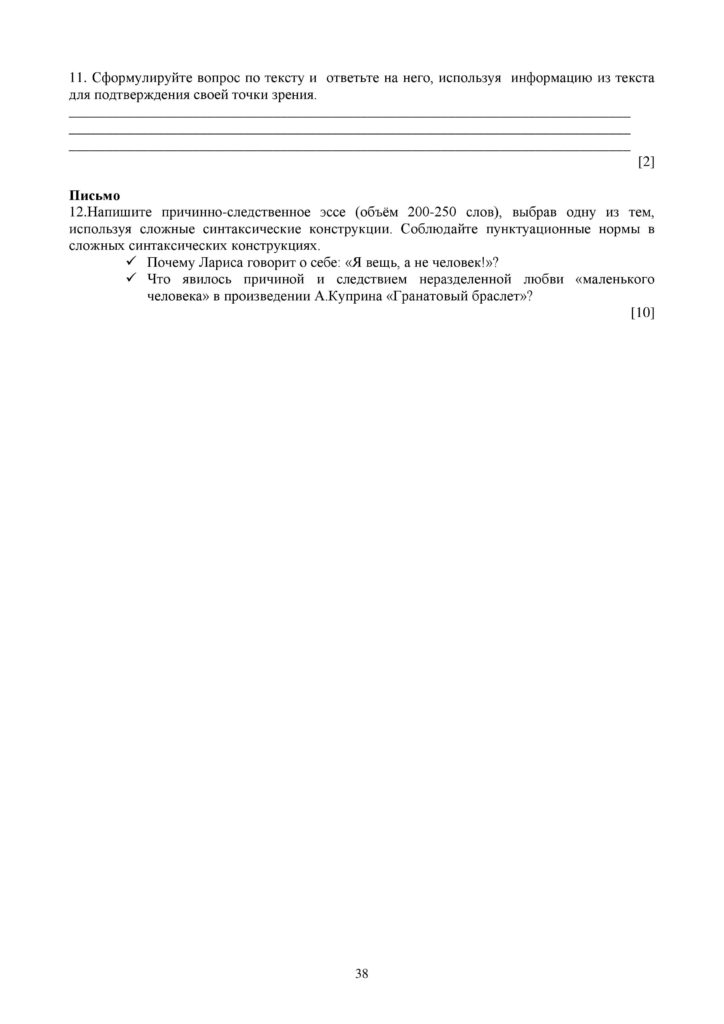 11. Сформулируйте вопрос по тексту и ответьте на него, используя информацию из текста для подтверждения своей точки зрения.

____
____
____

[2]

Письмо
12.Напишите причинно-следственное эссе (объём 200-250 слов), выбрав одну из тем, используя сложные синтаксические конструкции. Соблюдайте пунктуационные нормы в сложных синтаксических конструкциях.

✓ Почему Лариса говорит о себе: «Я вещь, а не человек!»?
✓ Что явилось причиной и следствием неразделенной любви «маленького человека» в произведении А.Куприна «Гранатовый браслет»?

[10]

38